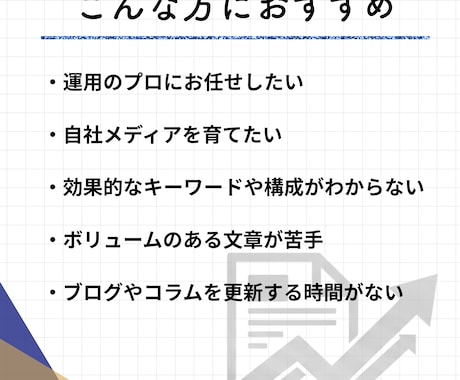 こんな方におすすめ

・運用のプロにお任せしたい

・自社メディアを育てたい

・効果的なキーワードや構成がわからない

・ボリュームのある文章が苦手

・ブログやコラムを更新する時間がない